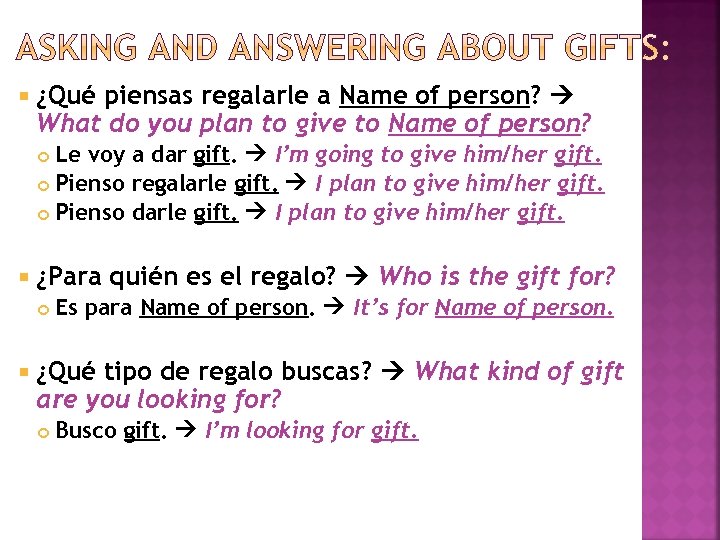 ASKING AND ANSWERING ABOUT GIFTS:

¿Qué piensas regalarle a Name of person? → What do you plan to give to Name of person?

Le voy a dar gift. → I'm going to give him/her gift.

Pienso regalarle gift. → I plan to give him/her gift.

Pienso darle gift. → I plan to give him/her gift.

¿Para quién es el regalo? → Who is the gift for?

Es para Name of person. → It's for Name of person.

¿Qué tipo de regalo buscas? → What kind of gift are you looking for?

Busco gift. → I'm looking for gift.